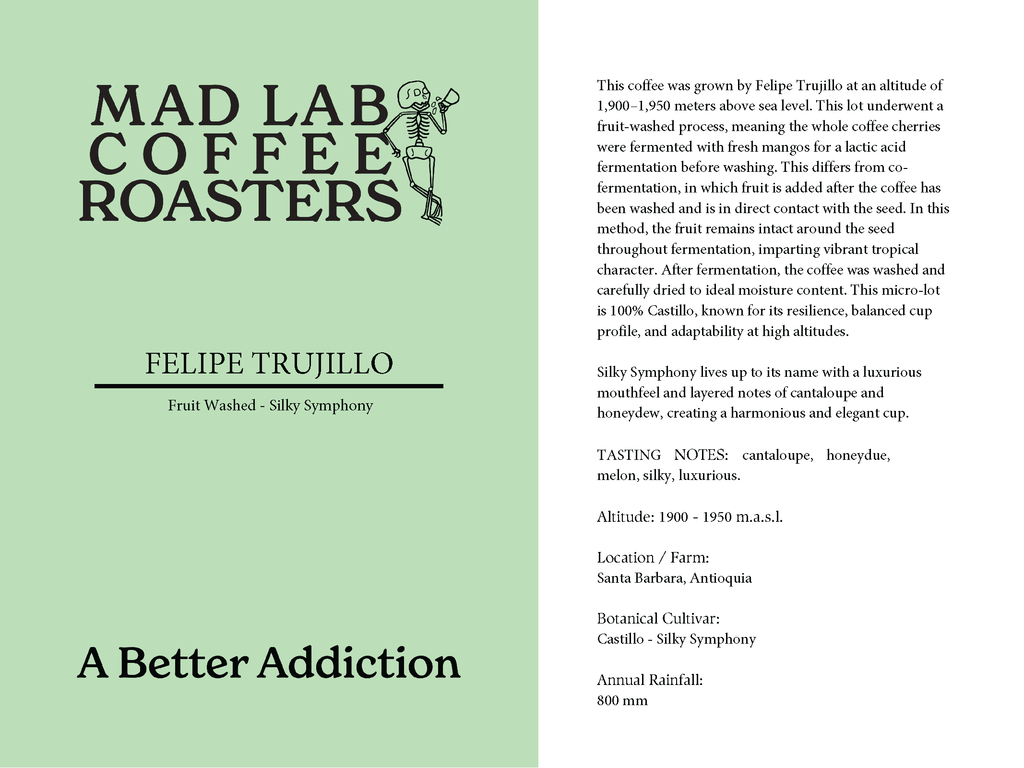 MAD LAB
COFFEE
ROASTERS

FELIPE TRUJILLO

Fruit Washed - Silky Symphony

A Better Addiction

This coffee was grown by Felipe Trujillo at an altitude of 1,900–1,950 meters above sea level. This lot underwent a fruit-washed process, meaning the whole coffee cherries were fermented with fresh mangos for a lactic acid fermentation before washing. This differs from co-fermentation, in which fruit is added after the coffee has been washed and is in direct contact with the seed. In this method, the fruit remains intact around the seed throughout fermentation, imparting vibrant tropical character. After fermentation, the coffee was washed and carefully dried to ideal moisture content. This micro-lot is 100% Castillo, known for its resilience, balanced cup profile, and adaptability at high altitudes.

Silky Symphony lives up to its name with a luxurious mouthfeel and layered notes of cantaloupe and honeydew, creating a harmonious and elegant cup.

TASTING NOTES: cantaloupe, honeydue, melon, silky, luxurious.

Altitude: 1900 - 1950 m.a.s.l.

Location / Farm:
Santa Barbara, Antioquia

Botanical Cultivar:
Castillo - Silky Symphony

Annual Rainfall:
800 mm